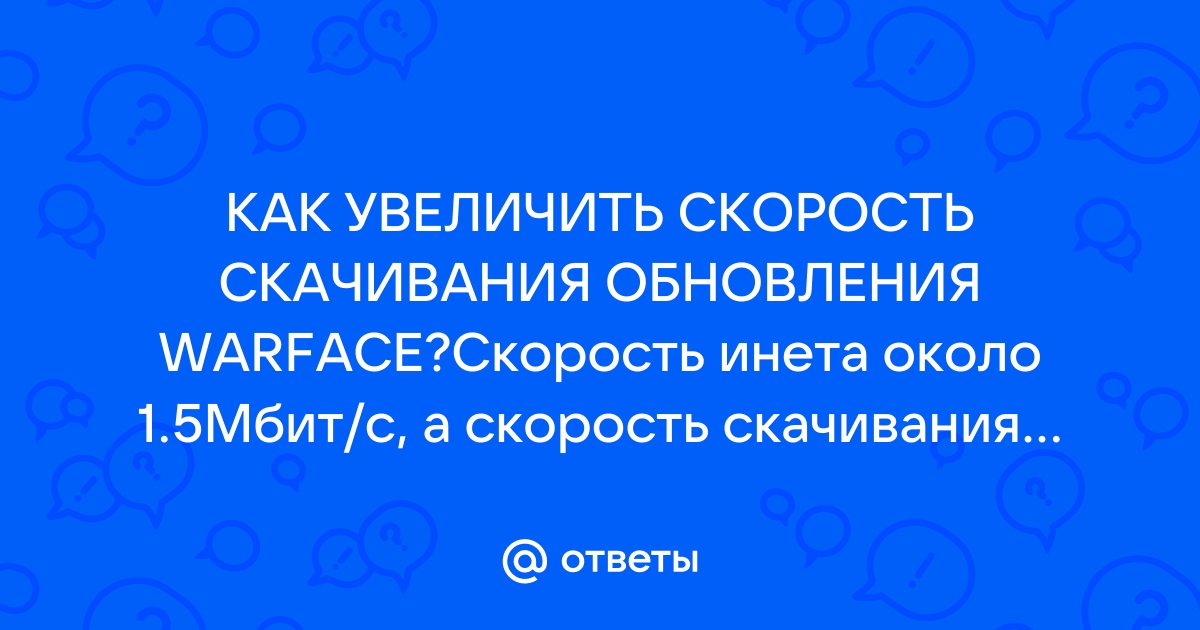 КАК УВЕЛИЧИТЬ СКОРОСТЬ СКАЧИВАНИЯ ОБНОВЛЕНИЯ WARFACE?Скорость инета около 1.5Мбит/с, а скорость скачивания...

@ ответы